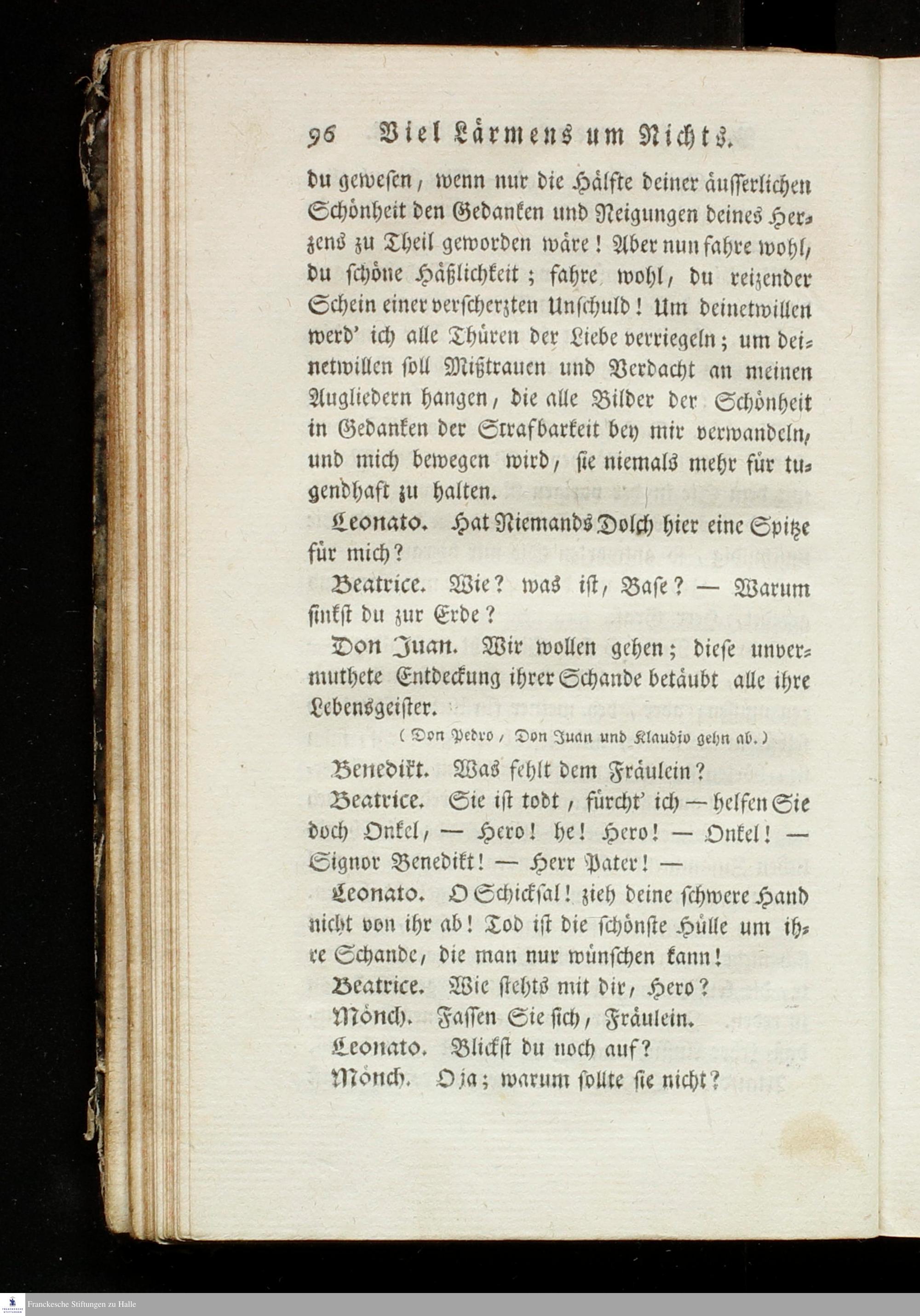 96 Viel Lärmens um Nichts.

du gewesen, wenn nur die Hälfte deiner äusserlichen Schönheit den Gedanken und Neigungen deines Herzens zu Theil geworden wäre! Aber nun fahre wohl, du schöne Häßlichkeit; fahre wohl, du reizender Schein einer verscherzten Unschuld! Um deinetwillen werd' ich alle Thüren der Liebe verriegeln; um deinetwillen soll Mißtrauen und Verdacht an meinen Augliedern hangen, die alle Bilder der Schönheit in Gedanken der Strafbarkeit bey mir verwandeln, und mich bewegen wird, sie niemals mehr für tugendhaft zu halten.

Leonato. Hat Niemands Dolch hier eine Spitze für mich?

Beatrice. Wie? was ist, Base? — Warum sinkst du zur Erde?

Don Juan. Wir wollen gehen; diese unvermuthete Entdeckung ihrer Schande betäubt alle ihre Lebensgeister.

(Don Pedro, Don Juan und Klaudio gehn ab.)

Benedikt. Was fehlt dem Fräulein?

Beatrice. Sie ist todt, fürcht' ich — helfen Sie doch Onkel, — Hero! he! Hero! — Onkel! — Signor Benedikt! — Herr Pater! —

Leonato. O Schicksal! zieh deine schwere Hand nicht von ihr ab! Tod ist die schönste Hülle um ihre Schande, die man nur wünschen kann!

Beatrice. Wie stehts mit dir, Hero?

Mönch. Fassen Sie sich, Fräulein.

Leonato. Blickst du noch auf?

Mönch. O ja; warum sollte sie nicht?

Franckesche Stiftungen zu Halle